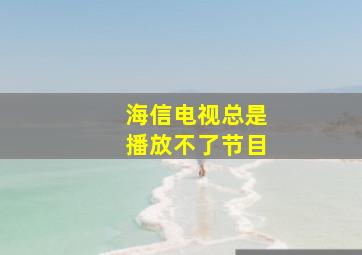 海信电视总是
播放不了节目